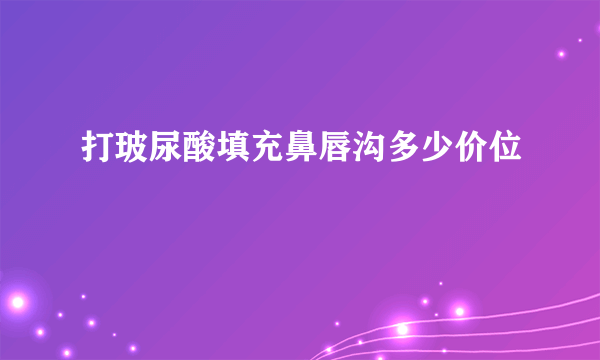 打玻尿酸填充鼻唇沟多少价位